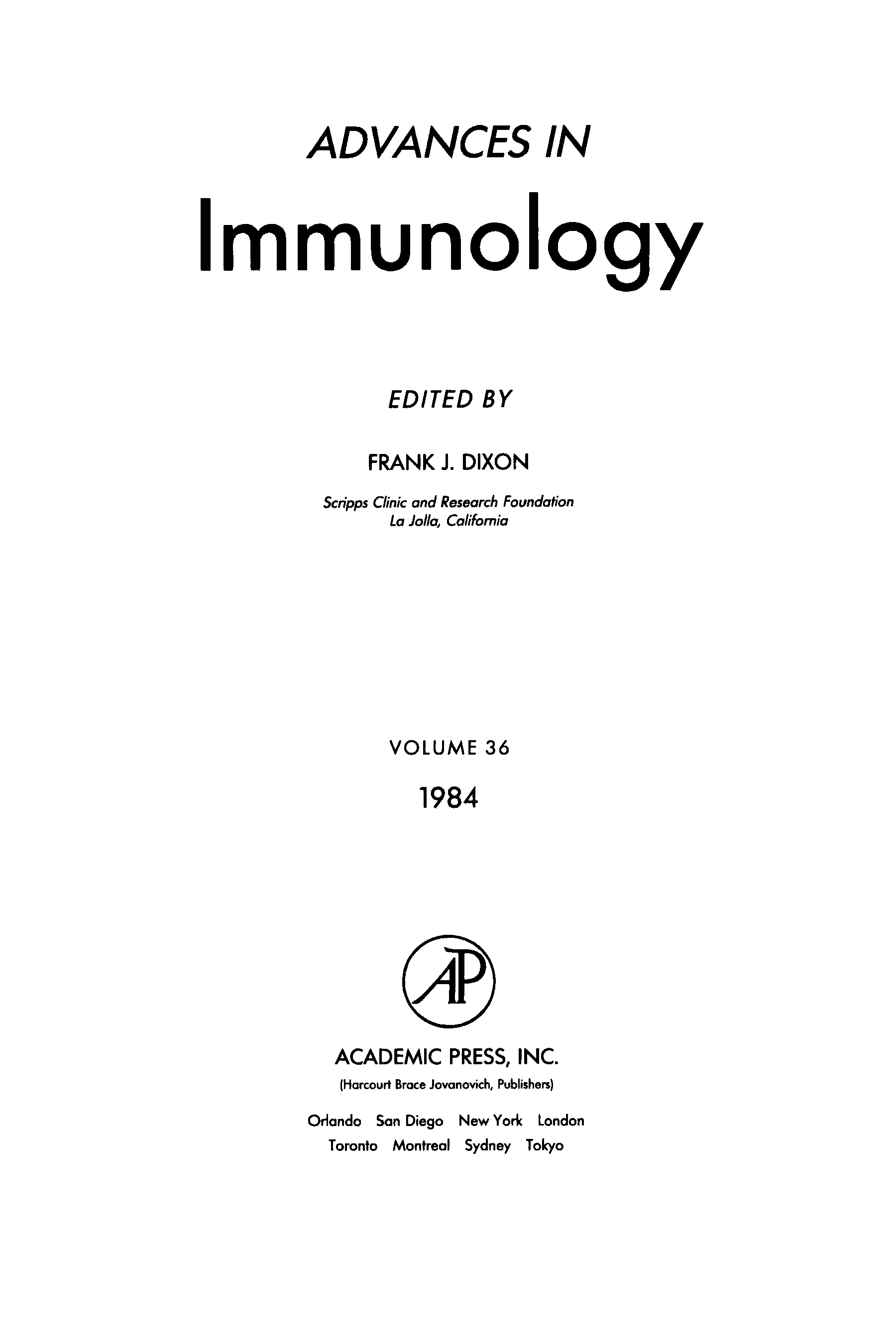 ADVANCES IN

Immunology

EDITED BY

FRANK J. DIXON

Scripps Clinic and Research Foundation
La Jolla, California

VOLUME 36

1984

AP

ACADEMIC PRESS, INC.

(Harcourt Brace Jovanovich, Publishers)

Orlando San Diego New York London
Toronto Montreal Sydney Tokyo